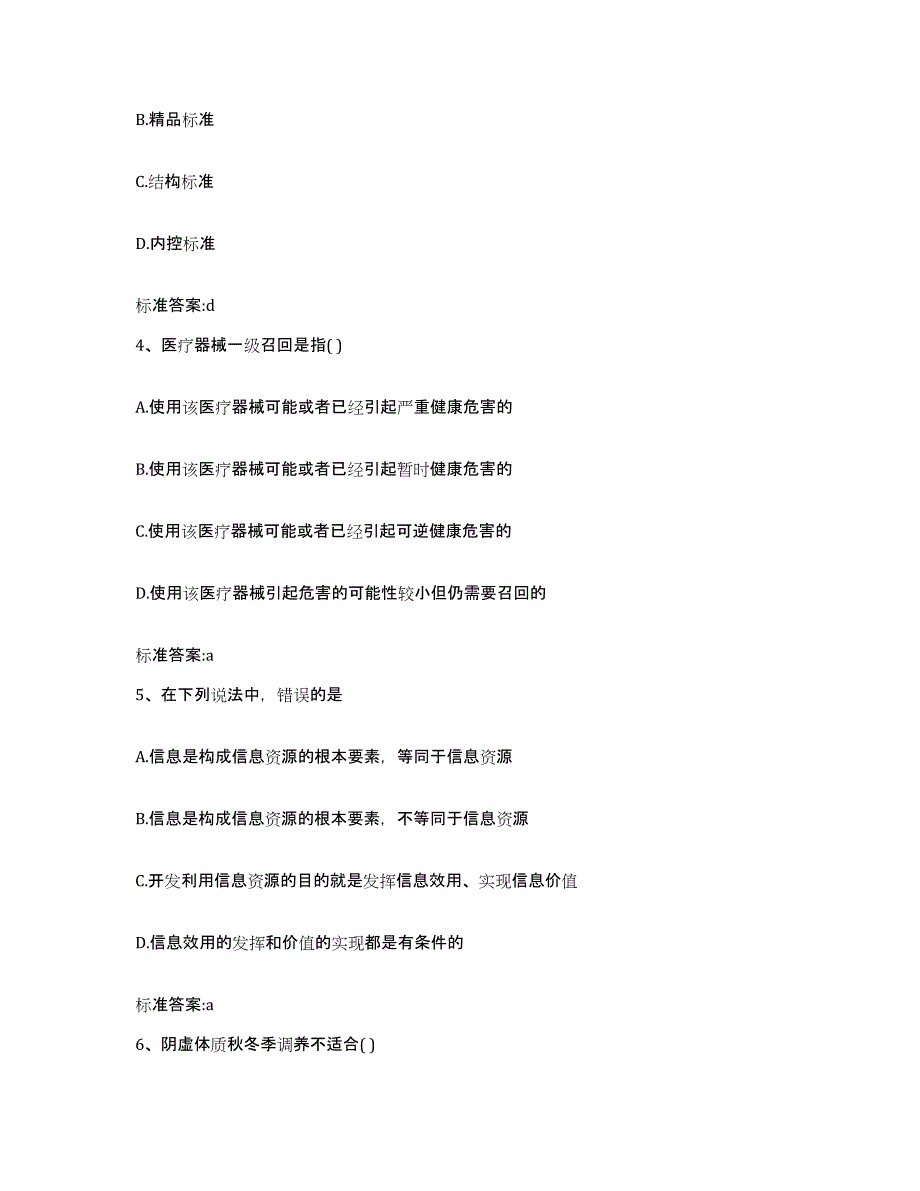 B.精品标准

C.结构标准

D.内控标准

标准答案:d

4、医疗器械一级召回是指( )

A.使用该医疗器械可能或者已经引起严重健康危害的

B.使用该医疗器械可能或者已经引起暂时健康危害的

C.使用该医疗器械可能或者已经引起可逆健康危害的

D.使用该医疗器械引起危害的可能性较小但仍需要召回的

标准答案:a

5、在下列说法中，错误的是

A.信息是构成信息资源的根本要素，等同于信息资源

B.信息是构成信息资源的根本要素，不等同于信息资源

C.开发利用信息资源的目的就是发挥信息效用、实现信息价值

D.信息效用的发挥和价值的实现都是有条件的

标准答案:a

6、阴虚体质秋冬季调养不适合( )